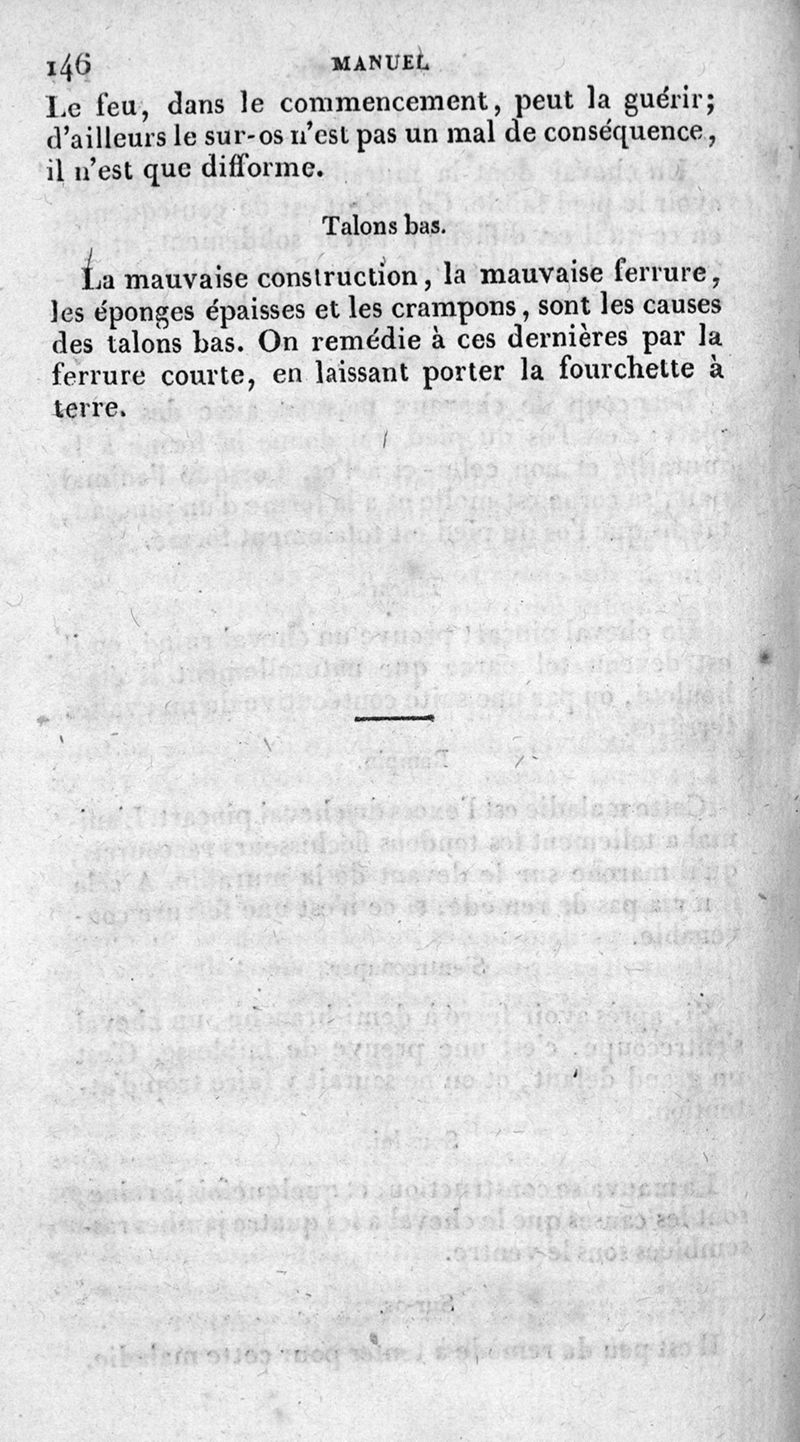 146 MANUEL

Le feu, dans le commencement, peut la guérir; d'ailleurs le sur-os n'est pas un mal de conséquence, il n'est que difforme.

Talons bas.

La mauvaise construction, la mauvaise ferrure, les éponges épaisses et les crampons, sont les causes des talons bas. On remédie à ces dernières par la ferrure courte, en laissant porter la fourchette à terre.